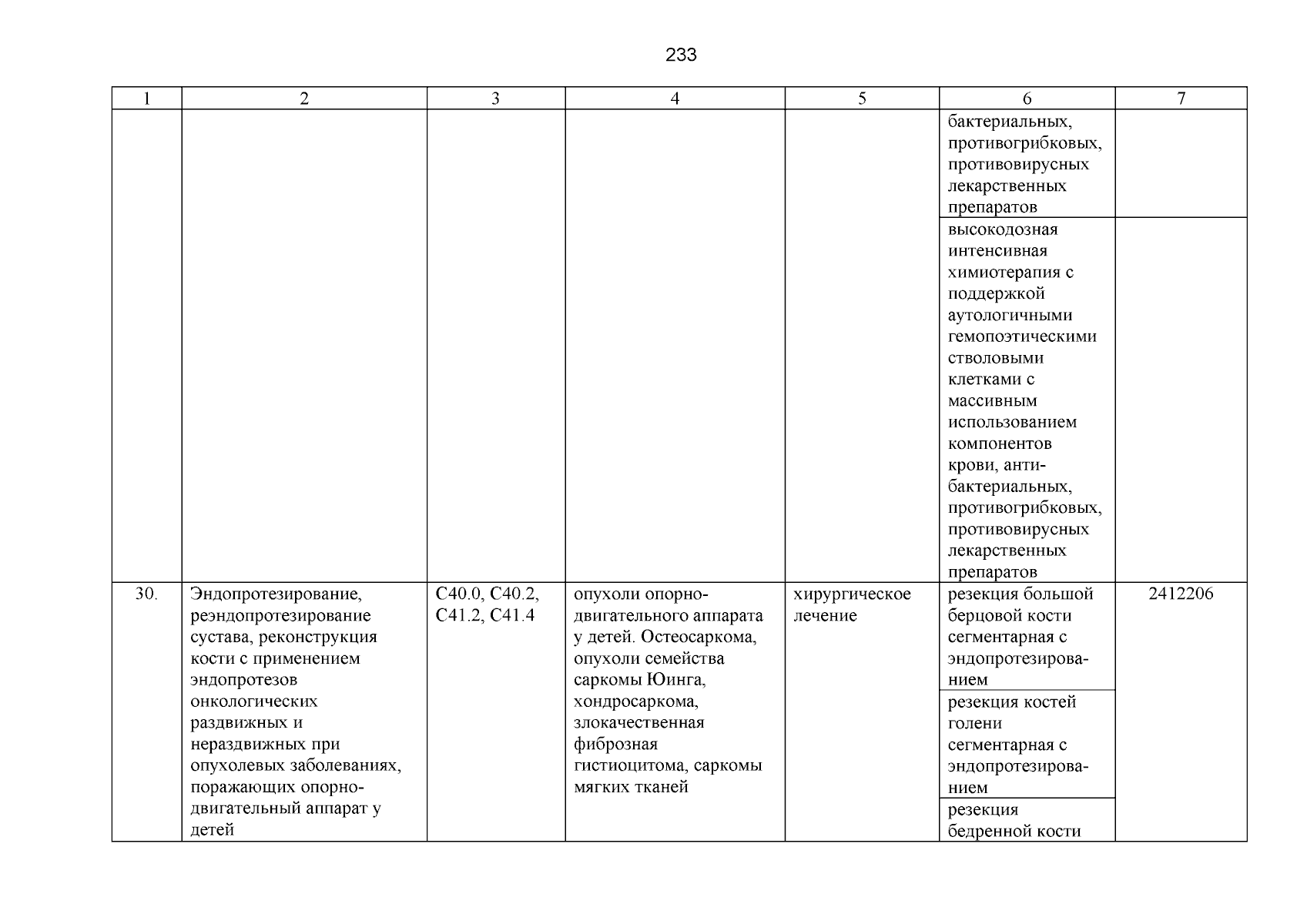 233

| 1 | 2 | 3 | 4 | 5 | 6 | 7 |
|---|---|---|---|---|---|---|
| | | | | | бактериальных, противогрибковых, противовирусных лекарственных препаратов | |
| | | | | | высокодозная интенсивная химиотерапия с поддержкой аутологичными гемопоэтическими стволовыми клетками с массивным использованием компонентов крови, антибактериальных, противогрибковых, противовирусных лекарственных препаратов | |
| 30. | Эндопротезирование, реэндопротезирование сустава, реконструкция кости с применением эндопротезов онкологических раздвижных и нераздвижных при опухолевых заболеваниях, поражающих опорно-двигательный аппарат у детей | C40.0, C40.2, C41.2, C41.4 | опухоли опорно-двигательного аппарата у детей. Остеосаркома, опухоли семейства саркомы Юинга, хондросаркома, злокачественная фиброзная гистиоцитома, саркомы мягких тканей | хирургическое лечение | резекция большой берцовой кости сегментарная с эндопротезированием | 2412206 |
| | | | | | резекция костей голени сегментарная с эндопротезированием | |
| | | | | | резекция бедренной кости | |